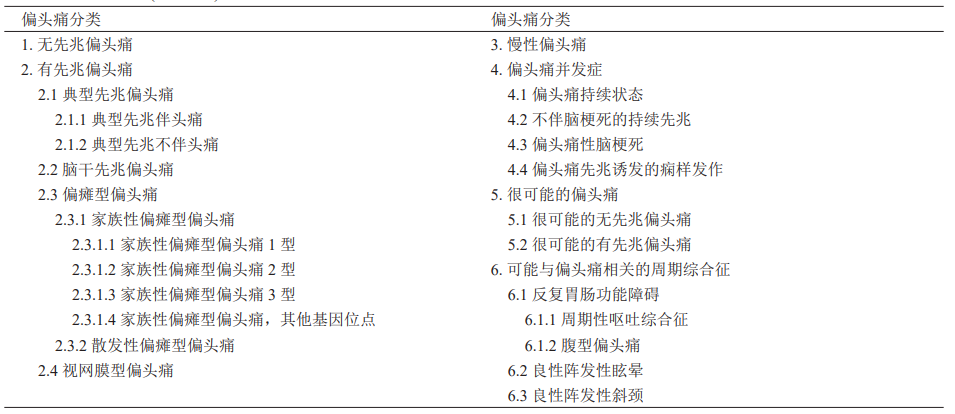 | 偏头痛分类 | 偏头痛分类 |
|---|---|
| 1. 无先兆偏头痛 | 3. 慢性偏头痛 |
| 2. 有先兆偏头痛 | 4. 偏头痛并发症 |
| 2.1 典型先兆偏头痛 | 4.1 偏头痛持续状态 |
| 2.1.1 典型先兆伴头痛 | 4.2 不伴脑梗死的持续先兆 |
| 2.1.2 典型先兆不伴头痛 | 4.3 偏头痛性脑梗死 |
| 2.2 脑干先兆偏头痛 | 4.4 偏头痛先兆诱发的痫样发作 |
| 2.3 偏瘫型偏头痛 | 5. 很可能的偏头痛 |
| 2.3.1 家族性偏瘫型偏头痛 | 5.1 很可能的无先兆偏头痛 |
| 2.3.1.1 家族性偏瘫型偏头痛 1 型 | 5.2 很可能的有先兆偏头痛 |
| 2.3.1.2 家族性偏瘫型偏头痛 2 型 | 6. 可能与偏头痛相关的周期综合征 |
| 2.3.1.3 家族性偏瘫型偏头痛 3 型 | 6.1 反复胃肠功能障碍 |
| 2.3.1.4 家族性偏瘫型偏头痛，其他基因位点 | 6.1.1 周期性呕吐综合征 |
| 2.3.2 散发性偏瘫型偏头痛 | 6.1.2 腹型偏头痛 |
| 2.4 视网膜型偏头痛 | 6.2 良性阵发性眩晕 |
| | 6.3 良性阵发性斜颈 |